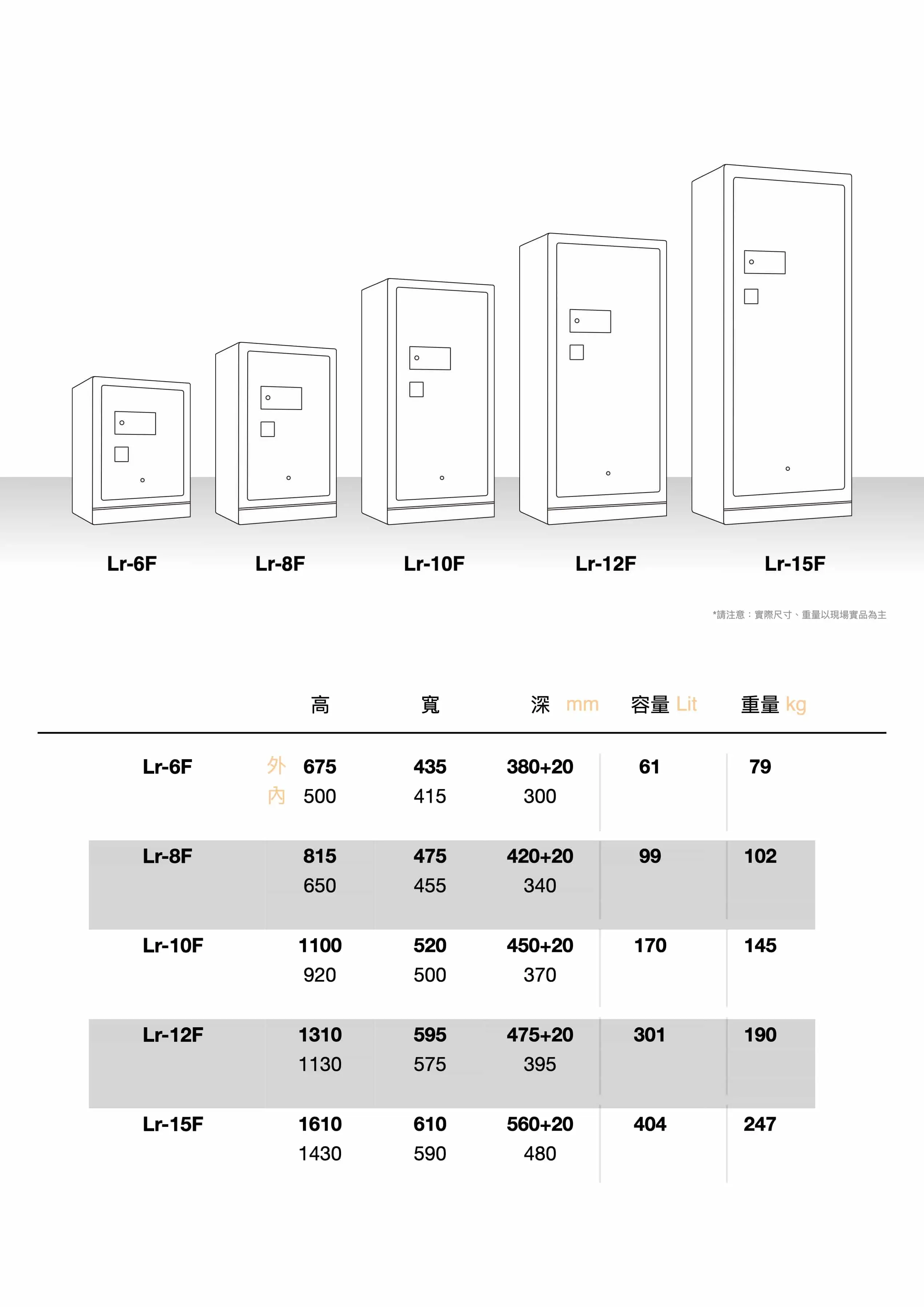 Lr-6F
Lr-8F
Lr-10F
Lr-12F
Lr-15F

*請注意：實際尺寸、重量以現場實品為主

| | | 高 | 寬 | 深 mm | 容量 Lit | 重量 kg |
|---|---|---|---|---|---|---|
| Lr-6F | 外 | 675 | 435 | 380+20 | 61 | 79 |
| | 內 | 500 | 415 | 300 | | |
| Lr-8F | | 815 | 475 | 420+20 | 99 | 102 |
| | | 650 | 455 | 340 | | |
| Lr-10F | | 1100 | 520 | 450+20 | 170 | 145 |
| | | 920 | 500 | 370 | | |
| Lr-12F | | 1310 | 595 | 475+20 | 301 | 190 |
| | | 1130 | 575 | 395 | | |
| Lr-15F | | 1610 | 610 | 560+20 | 404 | 247 |
| | | 1430 | 590 | 480 | | |